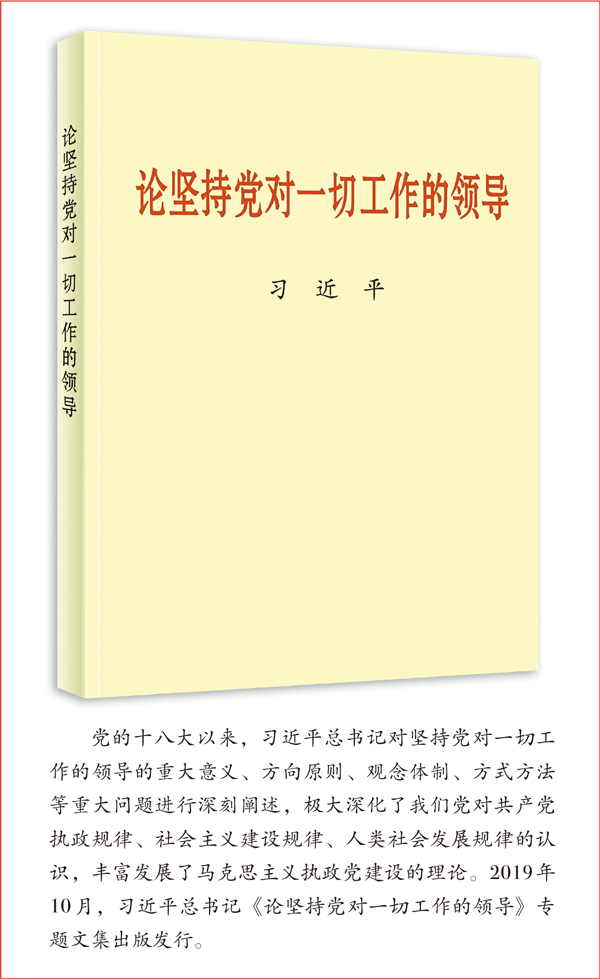 论坚持党对一切工作的领导

论坚持党对一切工作的领导

习　近　平

党的十八大以来，习近平总书记对坚持党对一切工作的领导的重大意义、方向原则、观念体制、方式方法等重大问题进行深刻阐述，极大深化了我们党对共产党执政规律、社会主义建设规律、人类社会发展规律的认识，丰富发展了马克思主义执政党建设的理论。2019年10月，习近平总书记《论坚持党对一切工作的领导》专题文集出版发行。